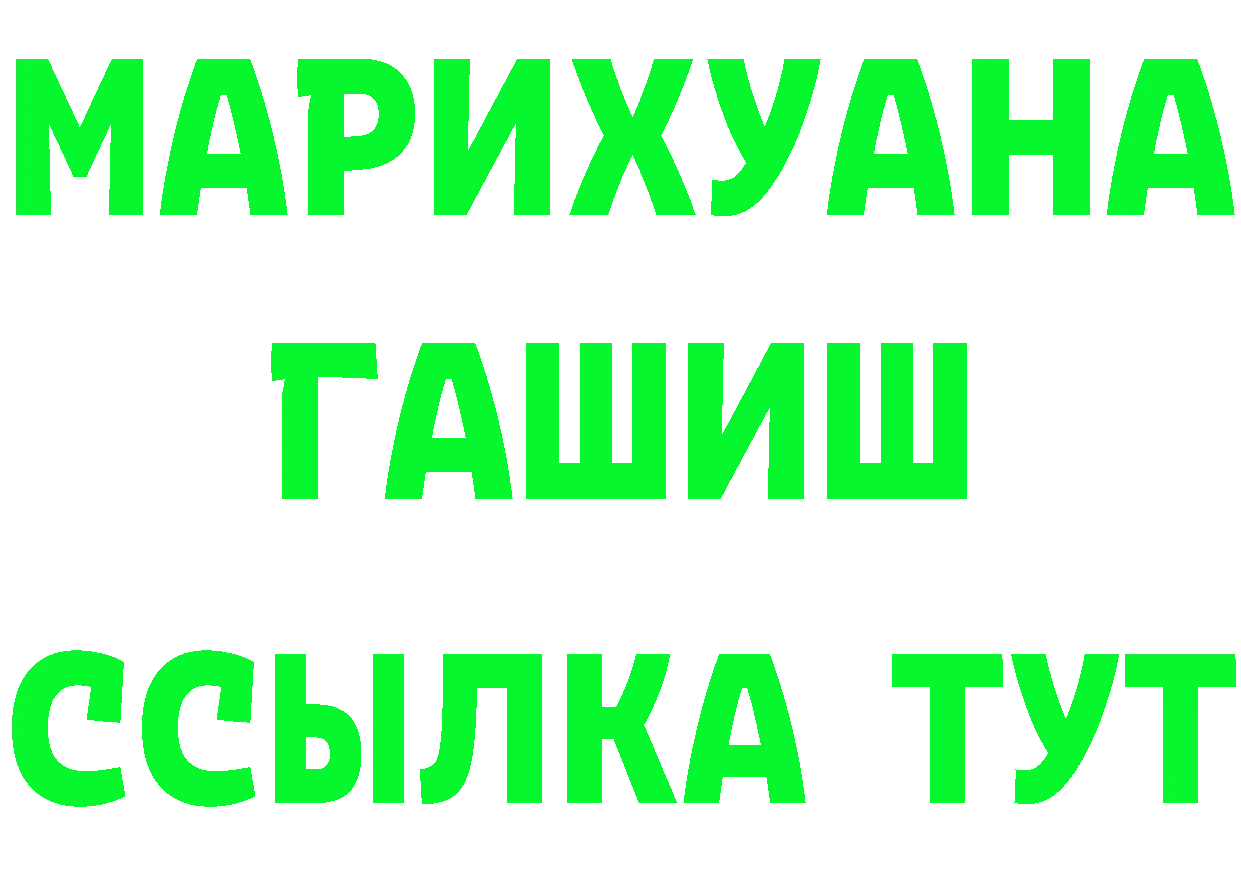 МАРИХУАНА
ГАШИШ
ССЫЛКА ТУТ